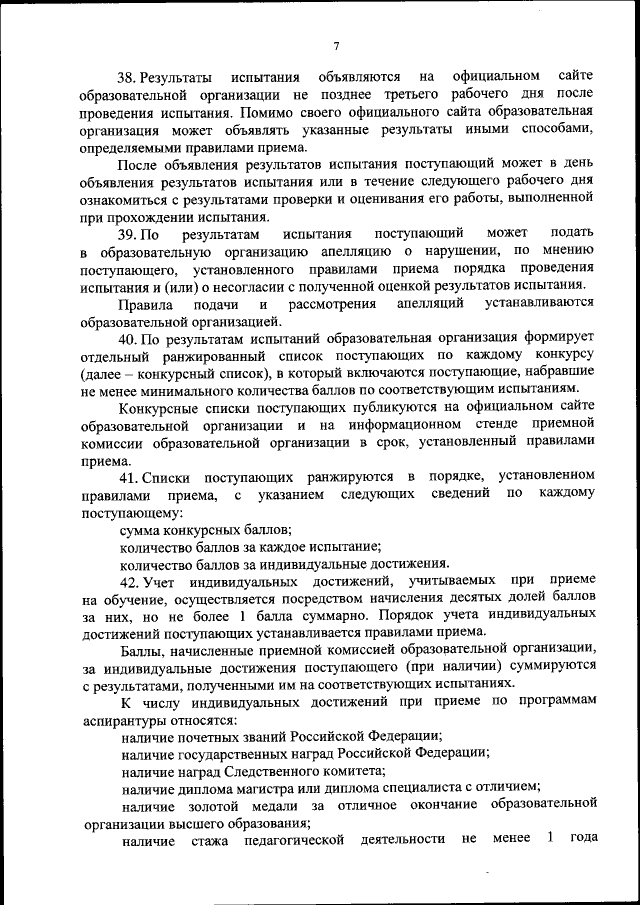 7

38. Результаты испытания объявляются на официальном сайте образовательной организации не позднее третьего рабочего дня после проведения испытания. Помимо своего официального сайта образовательная организация может объявлять указанные результаты иными способами, определяемыми правилами приема.

После объявления результатов испытания поступающий может в день объявления результатов испытания или в течение следующего рабочего дня ознакомиться с результатами проверки и оценивания его работы, выполненной при прохождении испытания.

39. По результатам испытания поступающий может подать в образовательную организацию апелляцию о нарушении, по мнению поступающего, установленного правилами приема порядка проведения испытания и (или) о несогласии с полученной оценкой результатов испытания.

Правила подачи и рассмотрения апелляций устанавливаются образовательной организацией.

40. По результатам испытаний образовательная организация формирует отдельный ранжированный список поступающих по каждому конкурсу (далее – конкурсный список), в который включаются поступающие, набравшие не менее минимального количества баллов по соответствующим испытаниям.

Конкурсные списки поступающих публикуются на официальном сайте образовательной организации и на информационном стенде приемной комиссии образовательной организации в срок, установленный правилами приема.

41. Списки поступающих ранжируются в порядке, установленном правилами приема, с указанием следующих сведений по каждому поступающему:

сумма конкурсных баллов;

количество баллов за каждое испытание;

количество баллов за индивидуальные достижения.

42. Учет индивидуальных достижений, учитываемых при приеме на обучение, осуществляется посредством начисления десятых долей баллов за них, но не более 1 балла суммарно. Порядок учета индивидуальных достижений поступающих устанавливается правилами приема.

Баллы, начисленные приемной комиссией образовательной организации, за индивидуальные достижения поступающего (при наличии) суммируются с результатами, полученными им на соответствующих испытаниях.

К числу индивидуальных достижений при приеме по программам аспирантуры относятся:

наличие почетных званий Российской Федерации;

наличие государственных наград Российской Федерации;

наличие наград Следственного комитета;

наличие диплома магистра или диплома специалиста с отличием;

наличие золотой медали за отличное окончание образовательной организации высшего образования;

наличие стажа педагогической деятельности не менее 1 года